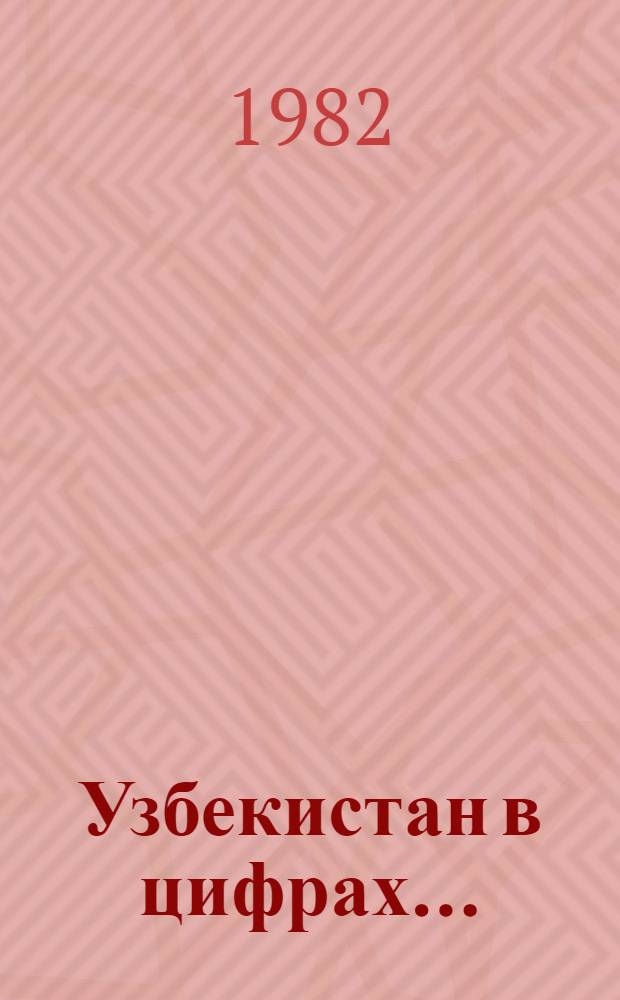 1982

Узбекистан в цифрах...